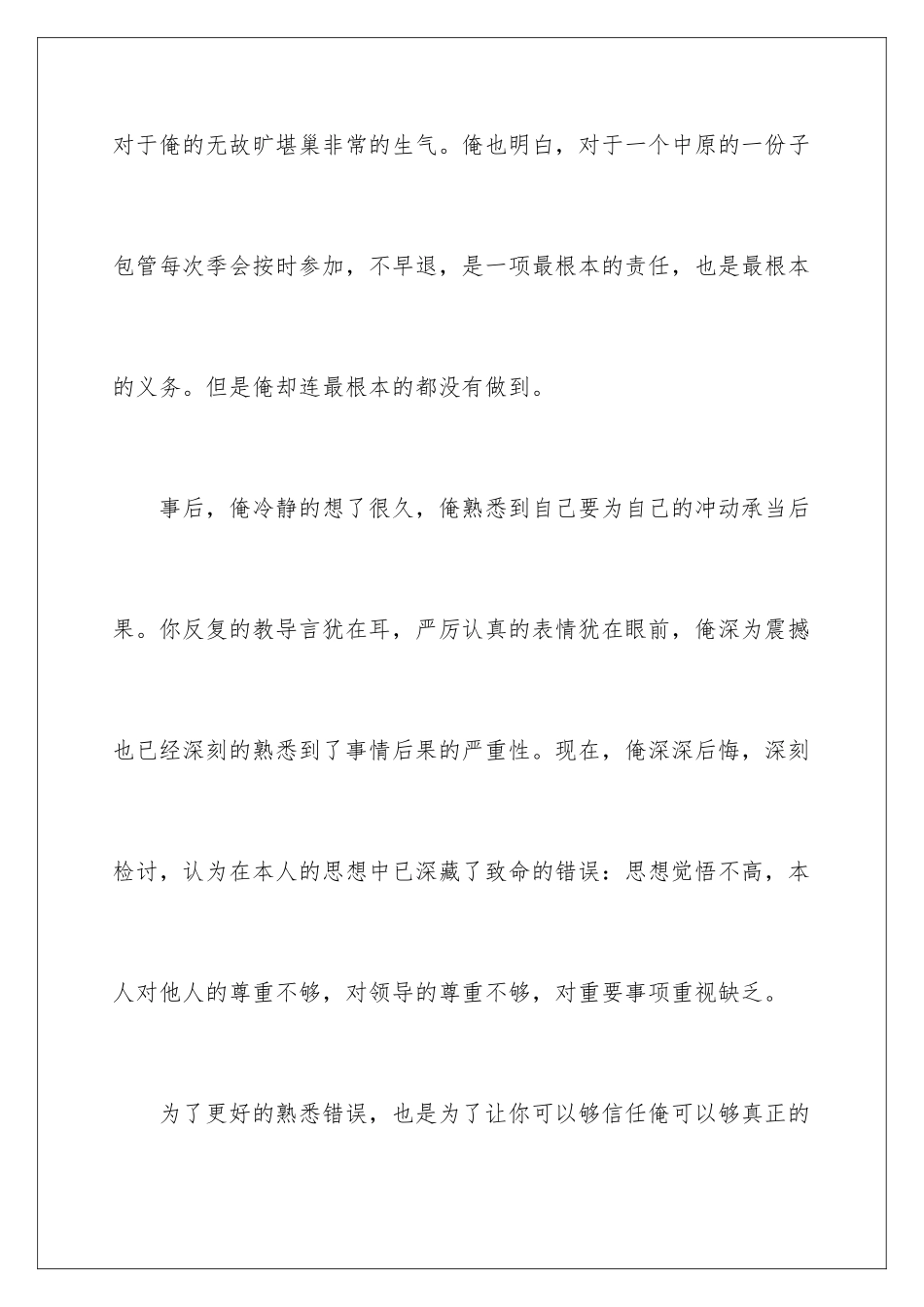 对于俺的无故旷堪巢非常的生气。俺也明白，对于一个中原的一份子包管每次季会按时参加，不早退，是一项最根本的责任，也是最根本的义务。但是俺却连最根本的都没有做到。

事后，俺冷静的想了很久，俺熟悉到自己要为自己的冲动承当后果。你反复的教导言犹在耳，严厉认真的表情犹在眼前，俺深为震撼也已经深刻的熟悉到了事情后果的严重性。现在，俺深深后悔，深刻检讨，认为在本人的思想中已深藏了致命的错误：思想觉悟不高，本人对他人的尊重不够，对领导的尊重不够，对重要事项重视缺乏。

为了更好的熟悉错误，也是为了让你可以够信任俺可以够真正的